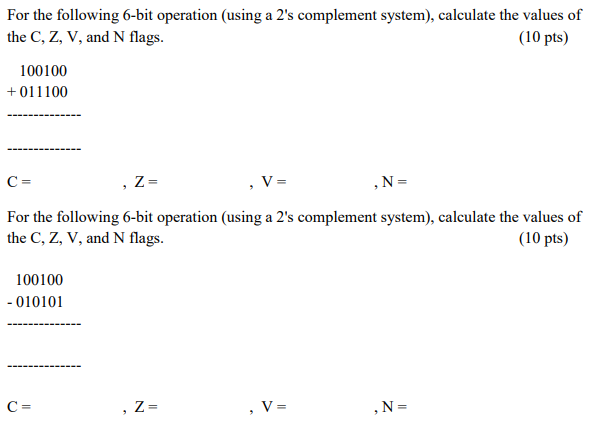 For the following 6-bit operation (using a 2's complement system), calculate the values of the C, Z, V, and N flags. (10 pts)

100100
+ 011100
--------------

--------------

C = , Z = , V = , N =

For the following 6-bit operation (using a 2's complement system), calculate the values of the C, Z, V, and N flags. (10 pts)

100100
- 010101
--------------

--------------

C = , Z = , V = , N =